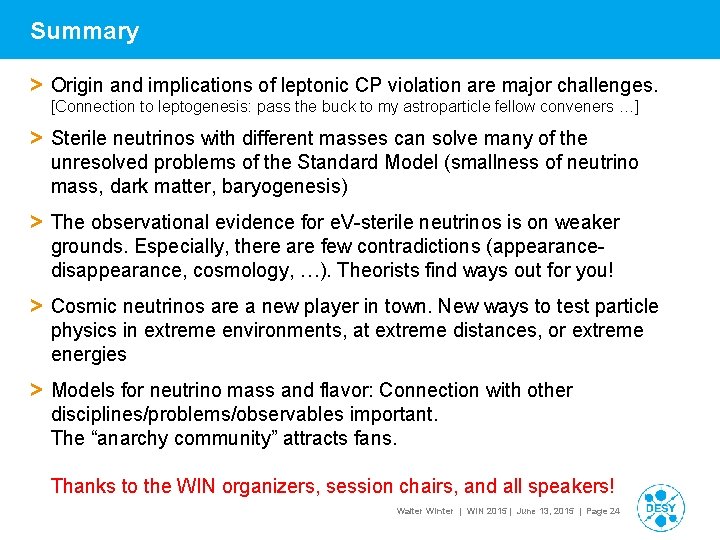 Summary

> Origin and implications of leptonic CP violation are major challenges.
[Connection to leptogenesis: pass the buck to my astroparticle fellow conveners …]

> Sterile neutrinos with different masses can solve many of the unresolved problems of the Standard Model (smallness of neutrino mass, dark matter, baryogenesis)

> The observational evidence for eV-sterile neutrinos is on weaker grounds. Especially, there are few contradictions (appearance-disappearance, cosmology, …). Theorists find ways out for you!

> Cosmic neutrinos are a new player in town. New ways to test particle physics in extreme environments, at extreme distances, or extreme energies

> Models for neutrino mass and flavor: Connection with other disciplines/problems/observables important.
The “anarchy community” attracts fans.

Thanks to the WIN organizers, session chairs, and all speakers!

Walter Winter | WIN 2015 | June 13, 2015 | Page 24

DESY